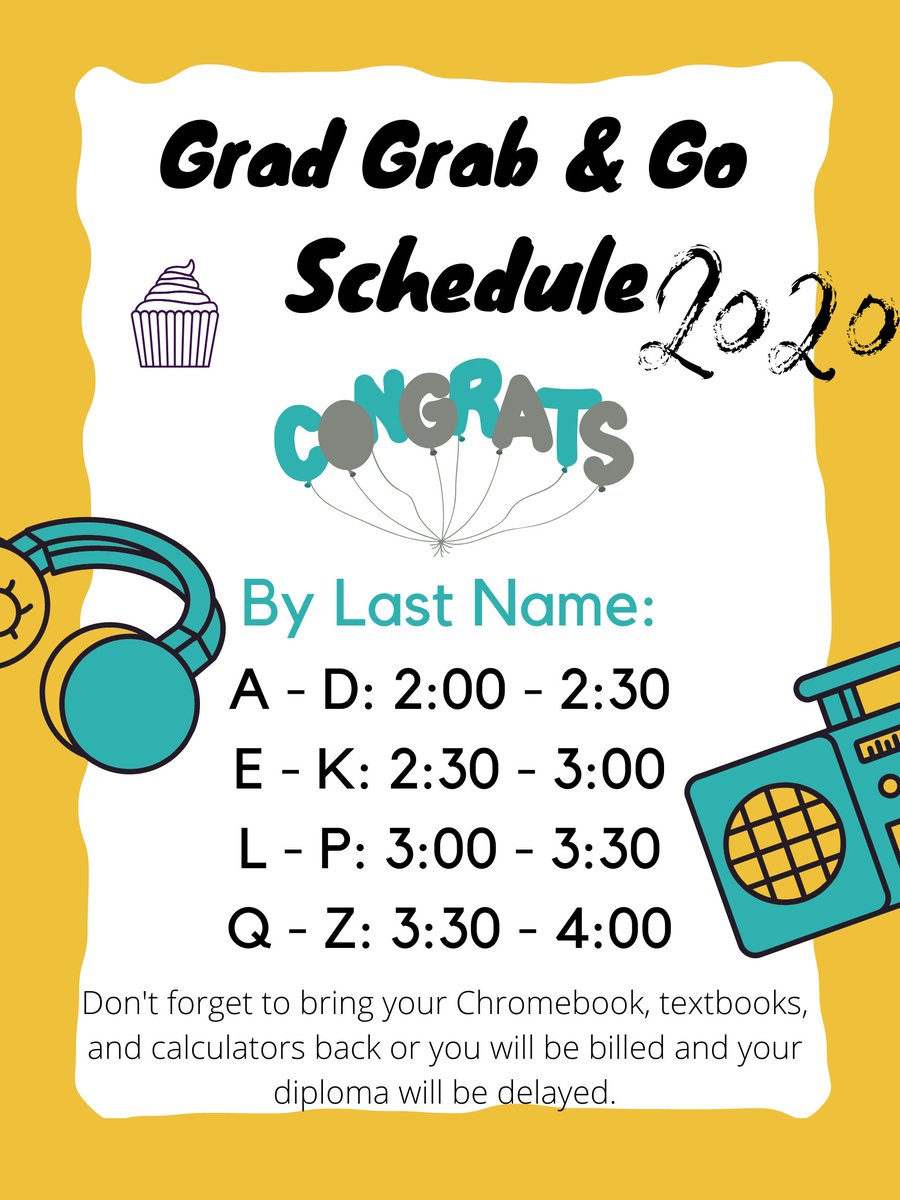 Grad Grab & Go Schedule 2020

CONGRATS

By Last Name:

A - D: 2:00 - 2:30

E - K: 2:30 - 3:00

L - P: 3:00 - 3:30

Q - Z: 3:30 - 4:00

Don't forget to bring your Chromebook, textbooks, and calculators back or you will be billed and your diploma will be delayed.